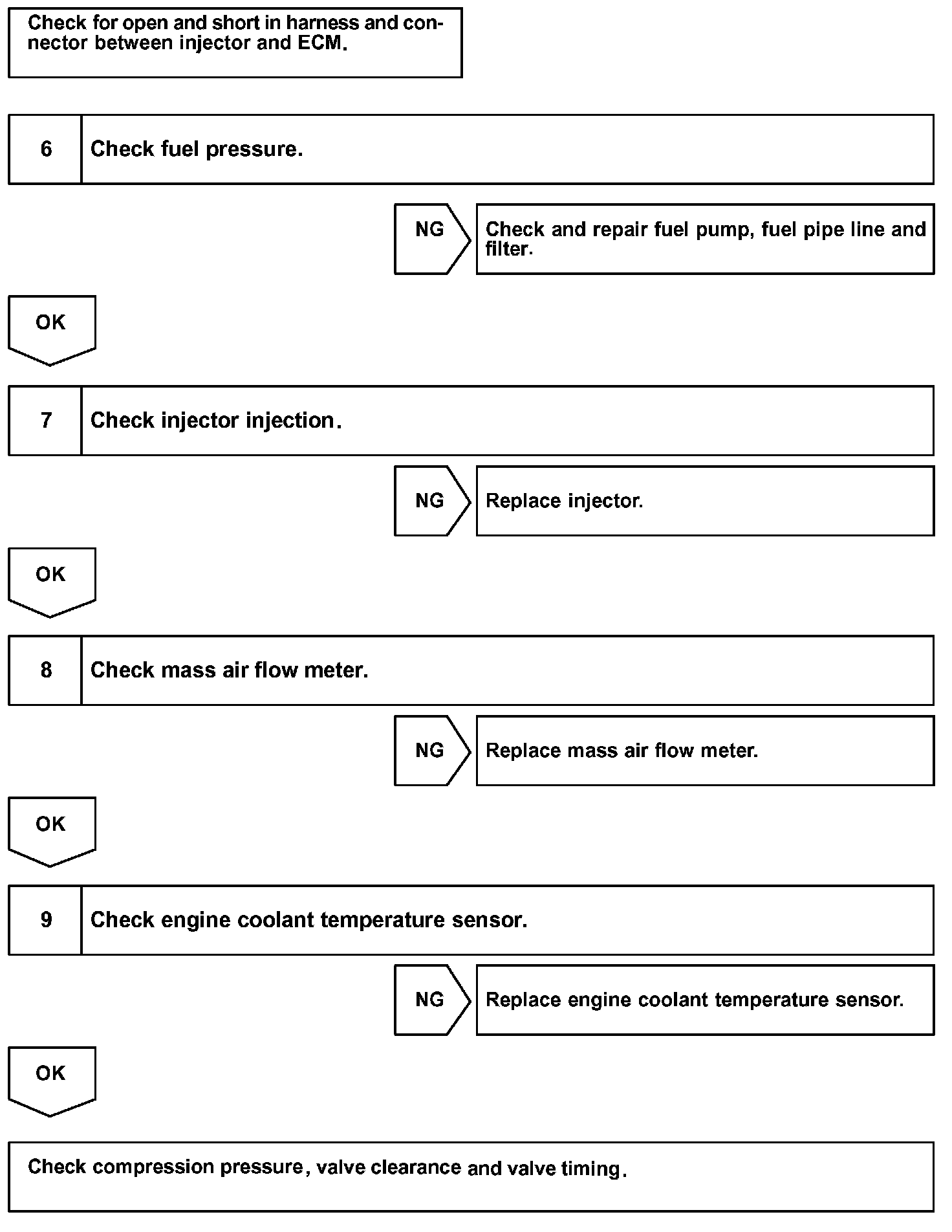 Check for open and short in harness and connector between injector and ECM.

6 Check fuel pressure.

NG

Check and repair fuel pump, fuel pipe line and filter.

OK

7 Check injector injection.

NG

Replace injector.

OK

8 Check mass air flow meter.

NG

Replace mass air flow meter.

OK

9 Check engine coolant temperature sensor.

NG

Replace engine coolant temperature sensor.

OK

Check compression pressure, valve clearance and valve timing.